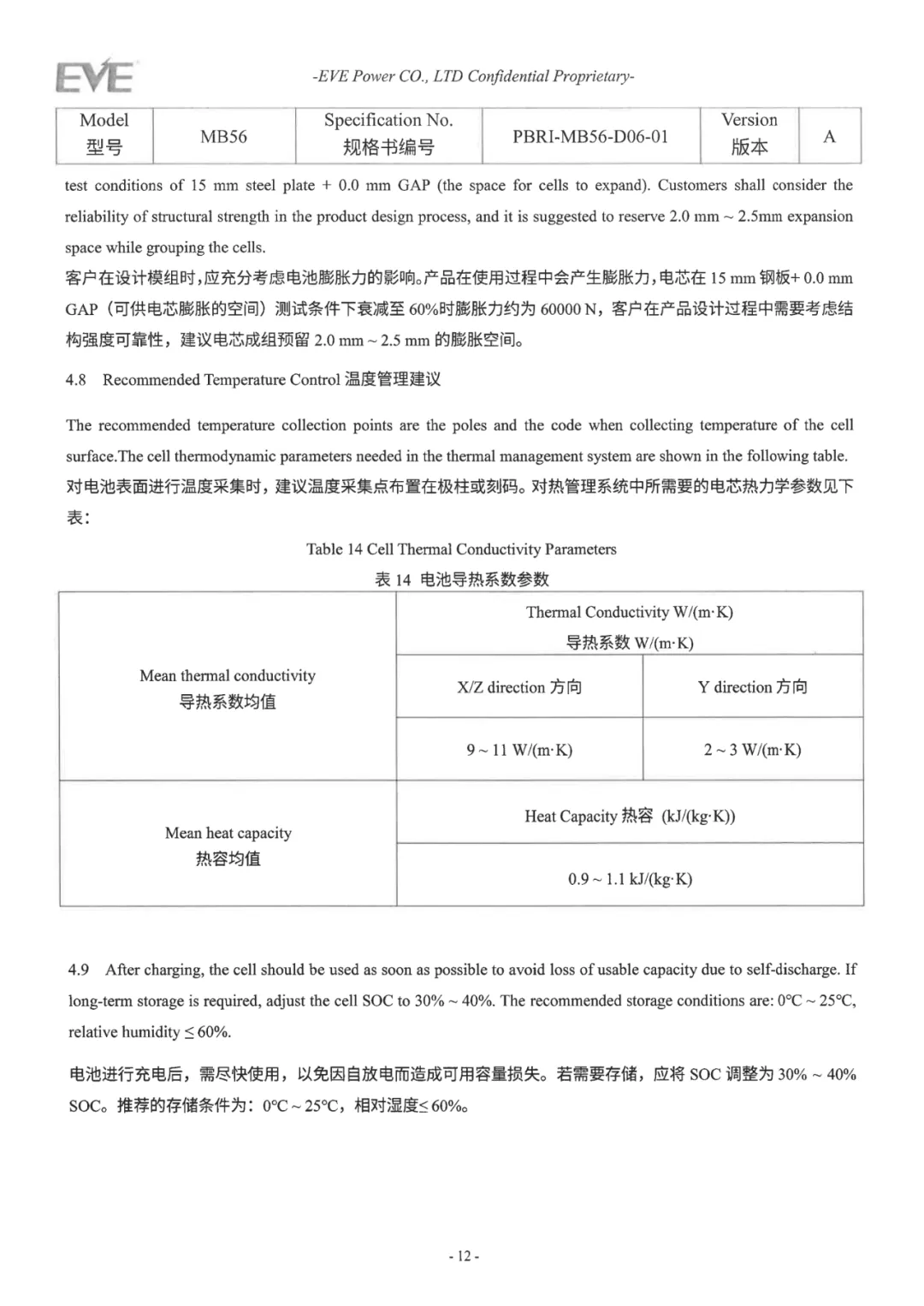 EVE

-EVE Power CO., LTD Confidential Proprietary-

| Model 型号 | MB56 | Specification No. 规格书编号 | PBRI-MB56-D06-01 | Version 版本 | A |
|---|---|---|---|---|---|

test conditions of 15 mm steel plate + 0.0 mm GAP (the space for cells to expand). Customers shall consider the reliability of structural strength in the product design process, and it is suggested to reserve 2.0 mm ~ 2.5mm expansion space while grouping the cells.

客户在设计模组时,应充分考虑电池膨胀力的影响。产品在使用过程中会产生膨胀力,电芯在 15 mm 钢板+ 0.0 mm GAP（可供电芯膨胀的空间）测试条件下衰减至 60%时膨胀力约为 60000 N，客户在产品设计过程中需要考虑结构强度可靠性，建议电芯成组预留 2.0 mm ~ 2.5 mm 的膨胀空间。

4.8 Recommended Temperature Control 温度管理建议

The recommended temperature collection points are the poles and the code when collecting temperature of the cell surface.The cell thermodynamic parameters needed in the thermal management system are shown in the following table.

对电池表面进行温度采集时，建议温度采集点布置在极柱或刻码。对热管理系统中所需要的电芯热力学参数见下表：

Table 14 Cell Thermal Conductivity Parameters

表 14 电池导热系数参数

| Mean thermal conductivity 导热系数均值 | Thermal Conductivity W/(m·K) 导热系数 W/(m·K) | |
|---|---|---|
| | X/Z direction 方向 | Y direction 方向 |
| | 9 ~ 11 W/(m·K) | 2 ~ 3 W/(m·K) |
| Mean heat capacity 热容均值 | Heat Capacity 热容 (kJ/(kg·K)) | |
| | 0.9 ~ 1.1 kJ/(kg·K) | |

4.9 After charging, the cell should be used as soon as possible to avoid loss of usable capacity due to self-discharge. If long-term storage is required, adjust the cell SOC to 30% ~ 40%. The recommended storage conditions are: 0°C ~ 25°C, relative humidity ≤ 60%.

电池进行充电后，需尽快使用，以免因自放电而造成可用容量损失。若需要存储，应将 SOC 调整为 30% ~ 40% SOC。推荐的存储条件为：0°C ~ 25°C，相对湿度≤ 60%。

- 12 -